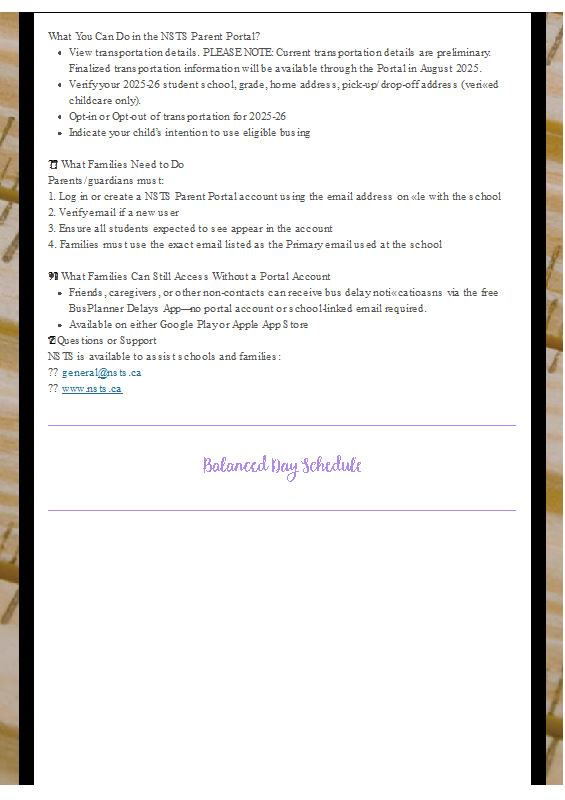 What You Can Do in the NSTS Parent Portal?

- View transportation details. PLEASE NOTE: Current transportation details are preliminary. Finalized transportation information will be available through the Portal in August 2025.
- Verify your 2025-26 student school, grade, home address, pick-up/drop-off address (veri«ed childcare only).
- Opt-in or Opt-out of transportation for 2025-26
- Indicate your child's intention to use eligible busing

What Families Need to Do
Parents/guardians must:
1. Log in or create a NSTS Parent Portal account using the email address on «le with the school
2. Verify email if a new user
3. Ensure all students expected to see appear in the account
4. Families must use the exact email listed as the Primary email used at the school

What Families Can Still Access Without a Portal Account

- Friends, caregivers, or other non-contacts can receive bus delay noti«catioasns via the free BusPlanner Delays App—no portal account or school-linked email required.
- Available on either Google Play or Apple App Store

Questions or Support
NSTS is available to assist schools and families:
?? general@nsts.ca
?? www.nsts.ca

Balanced Day Schedule